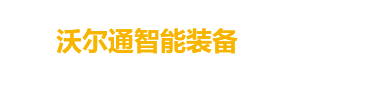 沃尔通智能装备